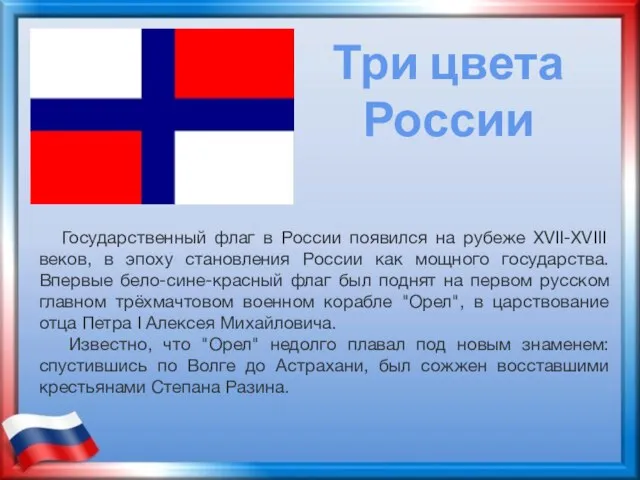 Три цвета России

Государственный флаг в России появился на рубеже XVII-XVIII веков, в эпоху становления России как мощного государства. Впервые бело-сине-красный флаг был поднят на первом русском главном трёхмачтовом военном корабле "Орел", в царствование отца Петра I Алексея Михайловича.

Известно, что "Орел" недолго плавал под новым знаменем: спустившись по Волге до Астрахани, был сожжен восставшими крестьянами Степана Разина.